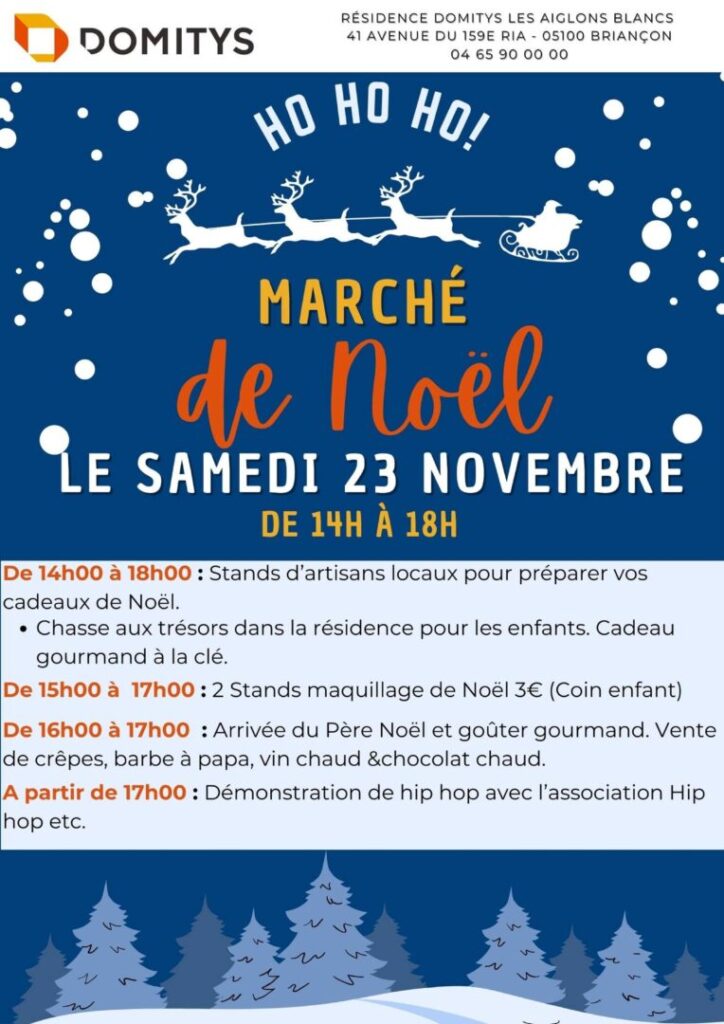 DOMITYS

RÉSIDENCE DOMITYS LES AIGLONS BLANCS
41 AVENUE DU 159E RIA - 05100 BRIANÇON
04 65 90 00 00

HO HO HO!

MARCHÉ
de Noël
LE SAMEDI 23 NOVEMBRE
DE 14H À 18H

De 14h00 à 18h00 : Stands d'artisans locaux pour préparer vos cadeaux de Noël.
• Chasse aux trésors dans la résidence pour les enfants. Cadeau gourmand à la clé.

De 15h00 à 17h00 : 2 Stands maquillage de Noël 3€ (Coin enfant)

De 16h00 à 17h00 : Arrivée du Père Noël et goûter gourmand. Vente de crêpes, barbe à papa, vin chaud &chocolat chaud.

A partir de 17h00 : Démonstration de hip hop avec l'association Hip hop etc.